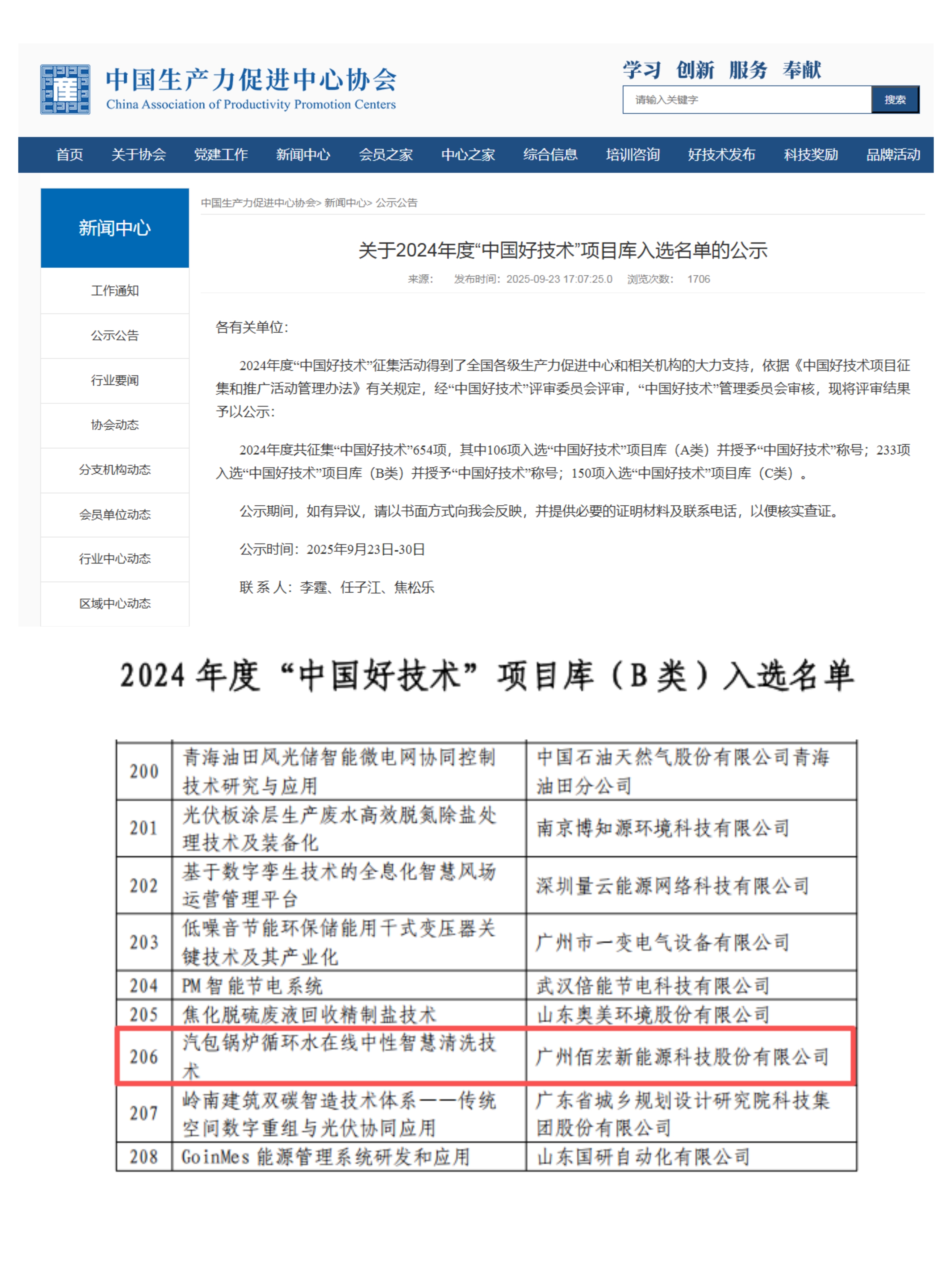 中国生产力促进中心协会
China Association of Productivity Promotion Centers

学习 创新 服务 奉献

请输入关键字 搜索

首页 关于协会 党建工作 新闻中心 会员之家 中心之家 综合信息 培训咨询 好技术发布 科技奖励 品牌活动

新闻中心

工作通知
公示公告
行业要闻
协会动态
分支机构动态
会员单位动态
行业中心动态
区域中心动态

中国生产力促进中心协会> 新闻中心> 公示公告

关于2024年度“中国好技术”项目库入选名单的公示

来源: 发布时间: 2025-09-23 17:07:25.0 浏览次数: 1706

各有关单位:

2024年度“中国好技术”征集活动得到了全国各级生产力促进中心和相关机构的大力支持，依据《中国好技术项目征集和推广活动管理办法》有关规定，经“中国好技术”评审委员会评审，“中国好技术”管理委员会审核，现将评审结果予以公示:

2024年度共征集“中国好技术”654项，其中106项入选“中国好技术”项目库（A类）并授予“中国好技术”称号；233项入选“中国好技术”项目库（B类）并授予“中国好技术”称号；150项入选“中国好技术”项目库（C类）。

公示期间，如有异议，请以书面方式向我会反映，并提供必要的证明材料及联系电话，以便核实查证。

公示时间：2025年9月23日-30日

联 系 人：李霆、任子江、焦松乐

2024 年度“中国好技术”项目库（B 类）入选名单

| 200 | 青海油田风光储智能微电网协同控制技术研究与应用 | 中国石油天然气股份有限公司青海油田分公司 |
|---|---|---|
| 201 | 光伏板涂层生产废水高效脱氮除盐处理技术及装备化 | 南京博知源环境科技有限公司 |
| 202 | 基于数字孪生技术的全息化智慧风场运营管理平台 | 深圳量云能源网络科技有限公司 |
| 203 | 低噪音节能环保储能用干式变压器关键技术及其产业化 | 广州市一变电气设备有限公司 |
| 204 | PM 智能节电系统 | 武汉倍能节电科技有限公司 |
| 205 | 焦化脱硫废液回收精制盐技术 | 山东奥美环境股份有限公司 |
| 206 | 汽包锅炉循环水在线中性智慧清洗技术 | 广州佰宏新能源科技股份有限公司 |
| 207 | 岭南建筑双碳智造技术体系——传统空间数字重组与光伏协同应用 | 广东省城乡规划设计研究院科技集团股份有限公司 |
| 208 | GoinMes 能源管理系统研发和应用 | 山东国研自动化有限公司 |